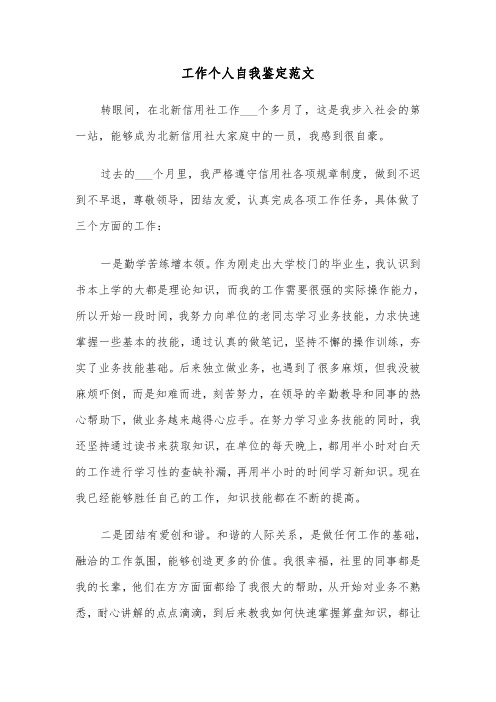 工作个人自我鉴定范文

转眼间，在北新信用社工作___个多月了，这是我步入社会的第一站，能够成为北新信用社大家庭中的一员，我感到很自豪。

过去的___个月里，我严格遵守信用社各项规章制度，做到不迟到不早退，尊敬领导，团结友爱，认真完成各项工作任务，具体做了三个方面的工作：

一是勤学苦练增本领。作为刚走出大学校门的毕业生，我认识到书本上学的大都是理论知识，而我的工作需要很强的实际操作能力，所以开始一段时间，我努力向单位的老同志学习业务技能，力求快速掌握一些基本的技能，通过认真的做笔记，坚持不懈的操作训练，夯实了业务技能基础。后来独立做业务，也遇到了很多麻烦，但我没被麻烦吓倒，而是知难而进，刻苦努力，在领导的辛勤教导和同事的热心帮助下，做业务越来越得心应手。在努力学习业务技能的同时，我还坚持通过读书来获取知识，在单位的每天晚上，都用半小时对白天的工作进行学习性的查缺补漏，再用半小时的时间学习新知识。现在我已经能够胜任自己的工作，知识技能都在不断的提高。

二是团结有爱创和谐。和谐的人际关系，是做任何工作的基础，融洽的工作氛围，能够创造更多的价值。我很幸福，社里的同事都是我的长辈，他们在方方面面都给了我很大的帮助，从开始对业务不熟悉，耐心讲解的点点滴滴，到后来教我如何快速掌握算盘知识，都让